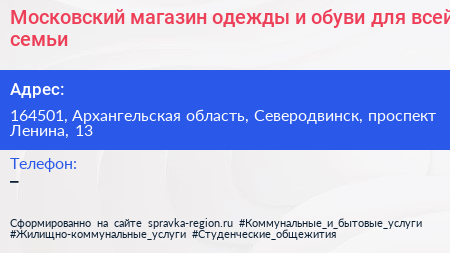 Московский магазин одежды и обуви для всей семьи

Адрес:

164501, Архангельская область, Северодвинск, проспект Ленина, 13

Телефон:

–

Сформированно на сайте spravka-region.ru #Коммунальные_и_бытовые_услуги #Жилищно-коммунальные_услуги #Студенческие_общежития